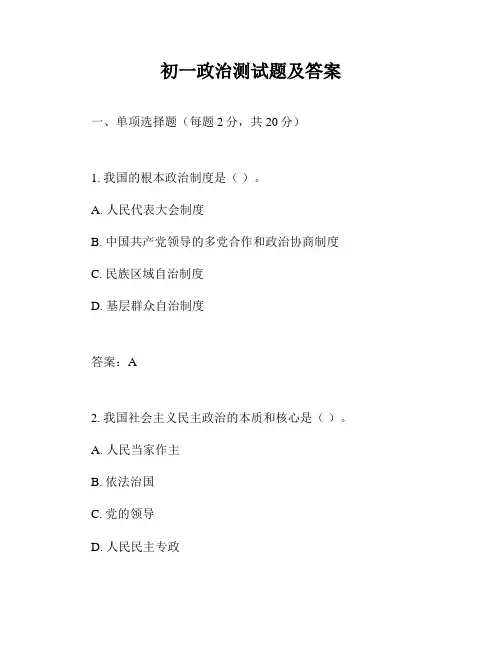 初一政治测试题及答案

一、单项选择题（每题 2 分，共 20 分）

1. 我国的根本政治制度是（ ）。

A. 人民代表大会制度

B. 中国共产党领导的多党合作和政治协商制度

C. 民族区域自治制度

D. 基层群众自治制度

答案：A

2. 我国社会主义民主政治的本质和核心是（ ）。

A. 人民当家作主

B. 依法治国

C. 党的领导

D. 人民民主专政